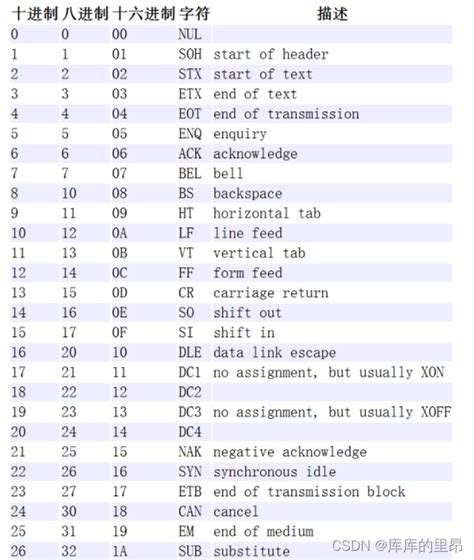 | 十进制 | 八进制 | 十六进制 | 字符 | 描述 |
|---|---|---|---|---|
| 0 | 0 | 00 | NUL | |
| 1 | 1 | 01 | SOH | start of header |
| 2 | 2 | 02 | STX | start of text |
| 3 | 3 | 03 | ETX | end of text |
| 4 | 4 | 04 | EOT | end of transmission |
| 5 | 5 | 05 | ENQ | enquiry |
| 6 | 6 | 06 | ACK | acknowledge |
| 7 | 7 | 07 | BEL | bell |
| 8 | 10 | 08 | BS | backspace |
| 9 | 11 | 09 | HT | horizontal tab |
| 10 | 12 | 0A | LF | line feed |
| 11 | 13 | 0B | VT | vertical tab |
| 12 | 14 | 0C | FF | form feed |
| 13 | 15 | 0D | CR | carriage return |
| 14 | 16 | 0E | SO | shift out |
| 15 | 17 | 0F | SI | shift in |
| 16 | 20 | 10 | DLE | data link escape |
| 17 | 21 | 11 | DC1 | no assignment, but usually XON |
| 18 | 22 | 12 | DC2 | |
| 19 | 23 | 13 | DC3 | no assignment, but usually XOFF |
| 20 | 24 | 14 | DC4 | |
| 21 | 25 | 15 | NAK | negative acknowledge |
| 22 | 26 | 16 | SYN | synchronous idle |
| 23 | 27 | 17 | ETB | end of transmission block |
| 24 | 30 | 18 | CAN | cancel |
| 25 | 31 | 19 | EM | end of medium |
| 26 | 32 | 1A | SUB | substitute |

CSDN @库库的里昂